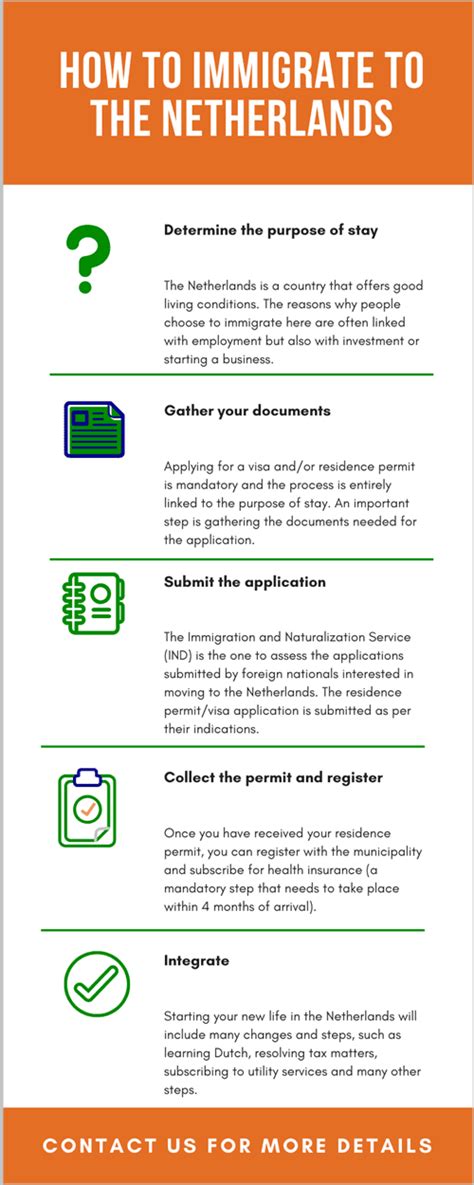 HOW TO IMMIGRATE TO THE NETHERLANDS

Determine the purpose of stay

The Netherlands is a country that offers good living conditions. The reasons why people choose to immigrate here are often linked with employment but also with investment or starting a business.

Gather your documents

Applying for a visa and/or residence permit is mandatory and the process is entirely linked to the purpose of stay. An important step is gathering the documents needed for the application.

Submit the application

The Immigration and Naturalization Service (IND) is the one to assess the applications submitted by foreign nationals interested in moving to the Netherlands. The residence permit/visa application is submitted as per their indications.

Collect the permit and register

Once you have received your residence permit, you can register with the municipality and subscribe for health insurance (a mandatory step that needs to take place within 4 months of arrival).

Integrate

Starting your new life in the Netherlands will include many changes and steps, such as learning Dutch, resolving tax matters, subscribing to utility services and many other steps.

CONTACT US FOR MORE DETAILS